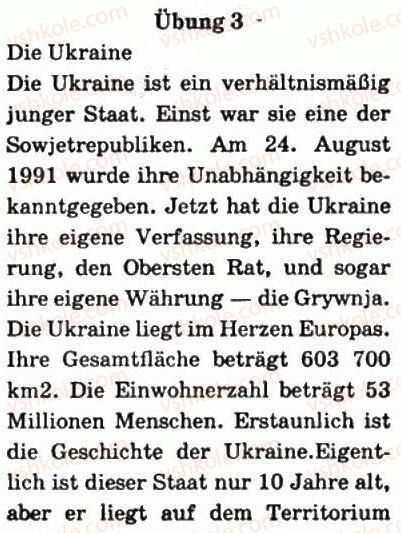 Übung 3 -

Die Ukraine

Die Ukraine ist ein verhältnismäßig junger Staat. Einst war sie eine der Sowjetrepubliken. Am 24. August 1991 wurde ihre Unabhängigkeit bekanntgegeben. Jetzt hat die Ukraine ihre eigene Verfassung, ihre Regierung, den Obersten Rat, und sogar ihre eigene Währung — die Grywnja. Die Ukraine liegt im Herzen Europas. Ihre Gesamtfläche beträgt 603 700 km2. Die Einwohnerzahl beträgt 53 Millionen Menschen. Erstaunlich ist die Geschichte der Ukraine.Eigentlich ist dieser Staat nur 10 Jahre alt, aber er liegt auf dem Territorium

vshkole.com